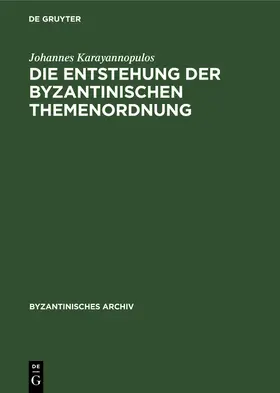 DE GRUYTER

Johannes Karayannopulos

DIE ENTSTEHUNG DER BYZANTINISCHEN THEMENORDNUNG

BYZANTINISCHES ARCHIV

DE
G